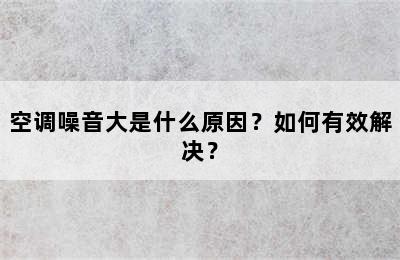 空调噪音大是什么原因？如何有效解决？